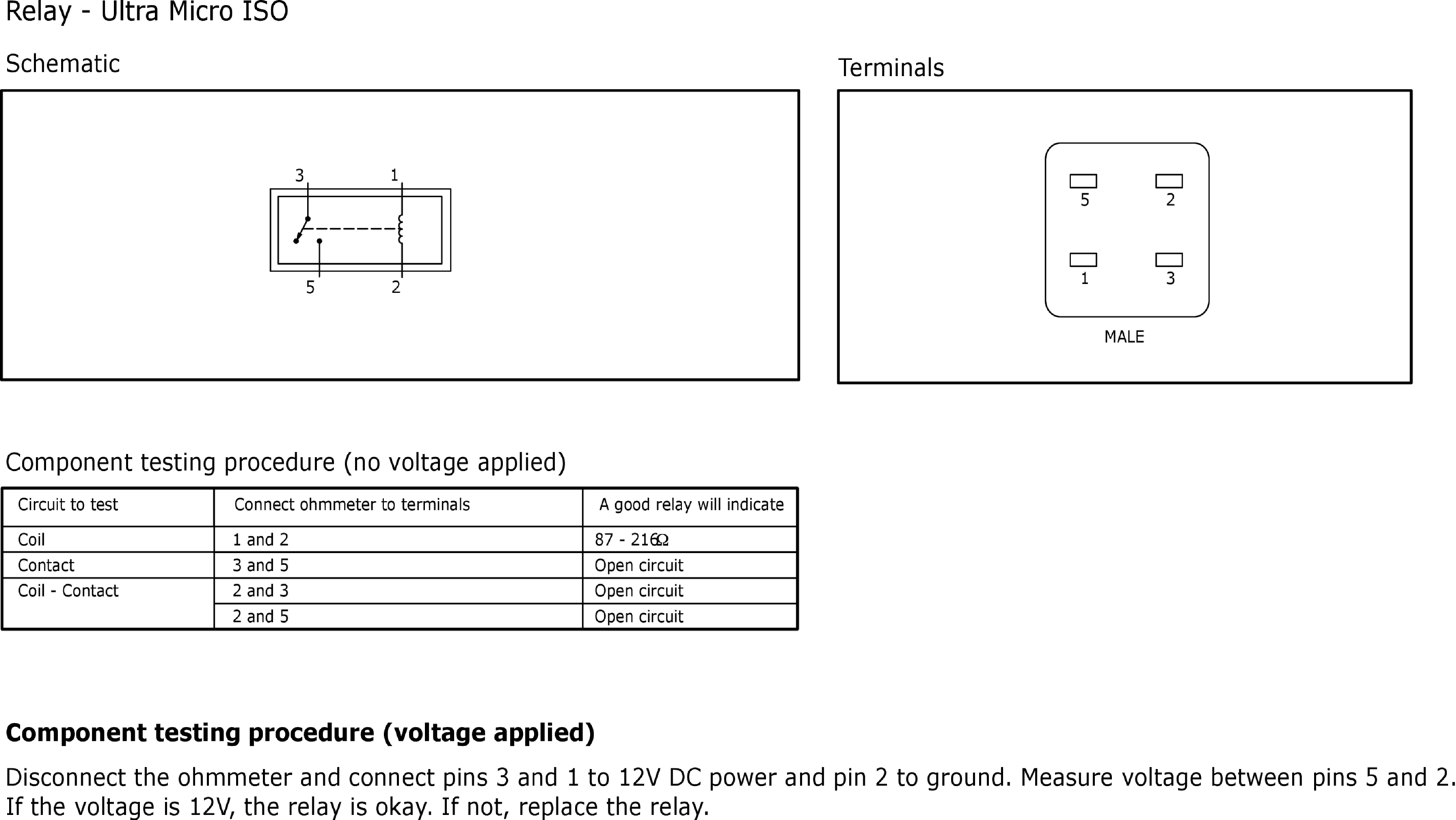 Relay - Ultra Micro ISO

Schematic

3
1
5
2

Terminals

5
2
1
3
MALE

Component testing procedure (no voltage applied)

| Circuit to test | Connect ohmmeter to terminals | A good relay will indicate |
|---|---|---|
| Coil | 1 and 2 | 87 - 216Ω |
| Contact | 3 and 5 | Open circuit |
| Coil - Contact | 2 and 3 | Open circuit |
| | 2 and 5 | Open circuit |

Component testing procedure (voltage applied)

Disconnect the ohmmeter and connect pins 3 and 1 to 12V DC power and pin 2 to ground. Measure voltage between pins 5 and 2. If the voltage is 12V, the relay is okay. If not, replace the relay.